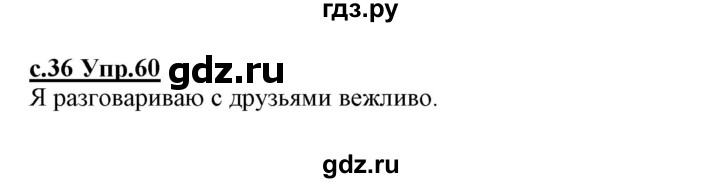 гдз.ру

с.36 Упр.60 gdz.ru
Я разговариваю с друзьями вежливо.

gdz.ru